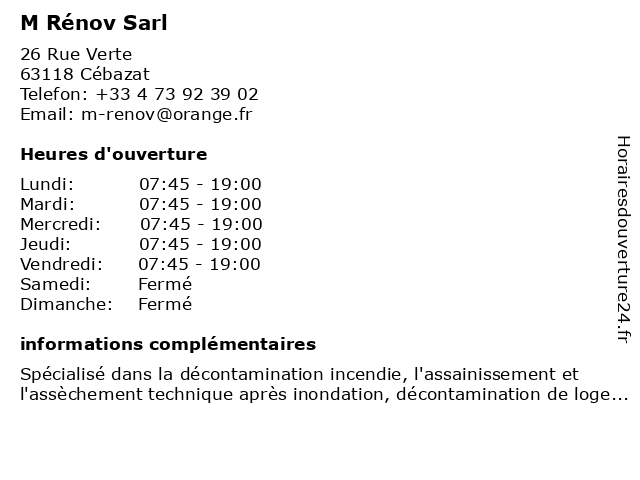 M Rénov Sarl

26 Rue Verte
63118 Cébazat
Telefon: +33 4 73 92 39 02
Email: m-renov@orange.fr

Heures d'ouverture

| | |
|---|---|
| Lundi: | 07:45 - 19:00 |
| Mardi: | 07:45 - 19:00 |
| Mercredi: | 07:45 - 19:00 |
| Jeudi: | 07:45 - 19:00 |
| Vendredi: | 07:45 - 19:00 |
| Samedi: | Fermé |
| Dimanche: | Fermé |

informations complémentaires

Spécialisé dans la décontamination incendie, l'assainissement et l'assèchement technique après inondation, décontamination de loge...

Horairesdouverture24.fr